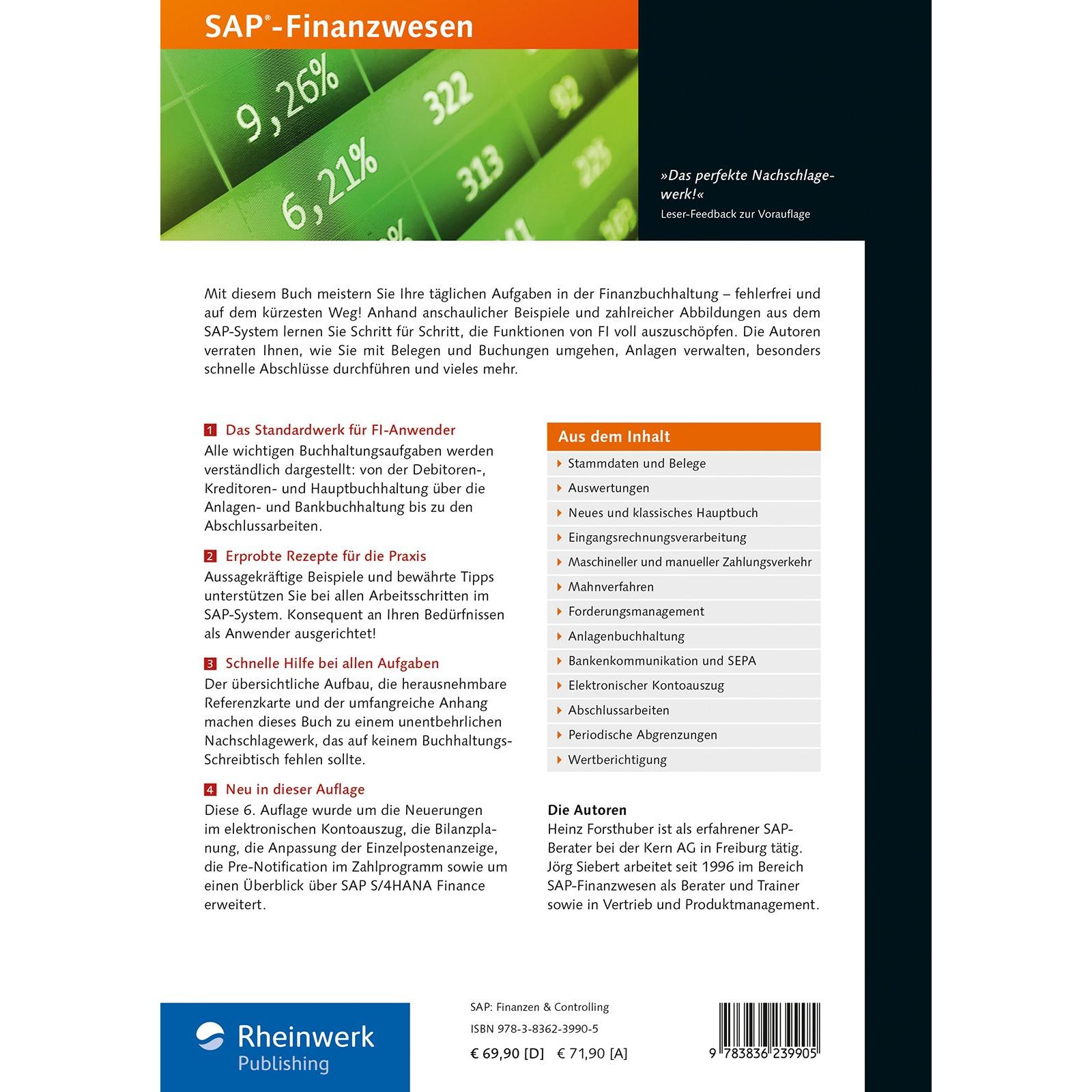 SAP®-Finanzwesen

9,26%
322
6,21%
313

»Das perfekte Nachschlagewerk!«
Leser-Feedback zur Vorauflage

Mit diesem Buch meistern Sie Ihre täglichen Aufgaben in der Finanzbuchhaltung – fehlerfrei und auf dem kürzesten Weg! Anhand anschaulicher Beispiele und zahlreicher Abbildungen aus dem SAP-System lernen Sie Schritt für Schritt, die Funktionen von FI voll auszuschöpfen. Die Autoren verraten Ihnen, wie Sie mit Belegen und Buchungen umgehen, Anlagen verwalten, besonders schnelle Abschlüsse durchführen und vieles mehr.

1 Das Standardwerk für FI-Anwender
Alle wichtigen Buchhaltungsaufgaben werden verständlich dargestellt: von der Debitoren-, Kreditoren- und Hauptbuchhaltung über die Anlagen- und Bankbuchhaltung bis zu den Abschlussarbeiten.

2 Erprobte Rezepte für die Praxis
Aussagekräftige Beispiele und bewährte Tipps unterstützen Sie bei allen Arbeitsschritten im SAP-System. Konsequent an Ihren Bedürfnissen als Anwender ausgerichtet!

3 Schnelle Hilfe bei allen Aufgaben
Der übersichtliche Aufbau, die herausnehmbare Referenzkarte und der umfangreiche Anhang machen dieses Buch zu einem unentbehrlichen Nachschlagewerk, das auf keinem Buchhaltungs-Schreibtisch fehlen sollte.

4 Neu in dieser Auflage
Diese 6. Auflage wurde um die Neuerungen im elektronischen Kontoauszug, die Bilanzplanung, die Anpassung der Einzelpostenanzeige, die Pre-Notification im Zahlprogramm sowie um einen Überblick über SAP S/4HANA Finance erweitert.

Aus dem Inhalt
Stammdaten und Belege
Auswertungen
Neues und klassisches Hauptbuch
Eingangsrechnungsverarbeitung
Maschineller und manueller Zahlungsverkehr
Mahnverfahren
Forderungsmanagement
Anlagenbuchhaltung
Bankenkommunikation und SEPA
Elektronischer Kontoauszug
Abschlussarbeiten
Periodische Abgrenzungen
Wertberichtigung

Die Autoren
Heinz Forsthuber ist als erfahrener SAP-Berater bei der Kern AG in Freiburg tätig. Jörg Siebert arbeitet seit 1996 im Bereich SAP-Finanzwesen als Berater und Trainer sowie in Vertrieb und Produktmanagement.

Rheinwerk Publishing

SAP: Finanzen & Controlling
ISBN 978-3-8362-3990-5
€ 69,90 [D] € 71,90 [A]

9 783836 239905